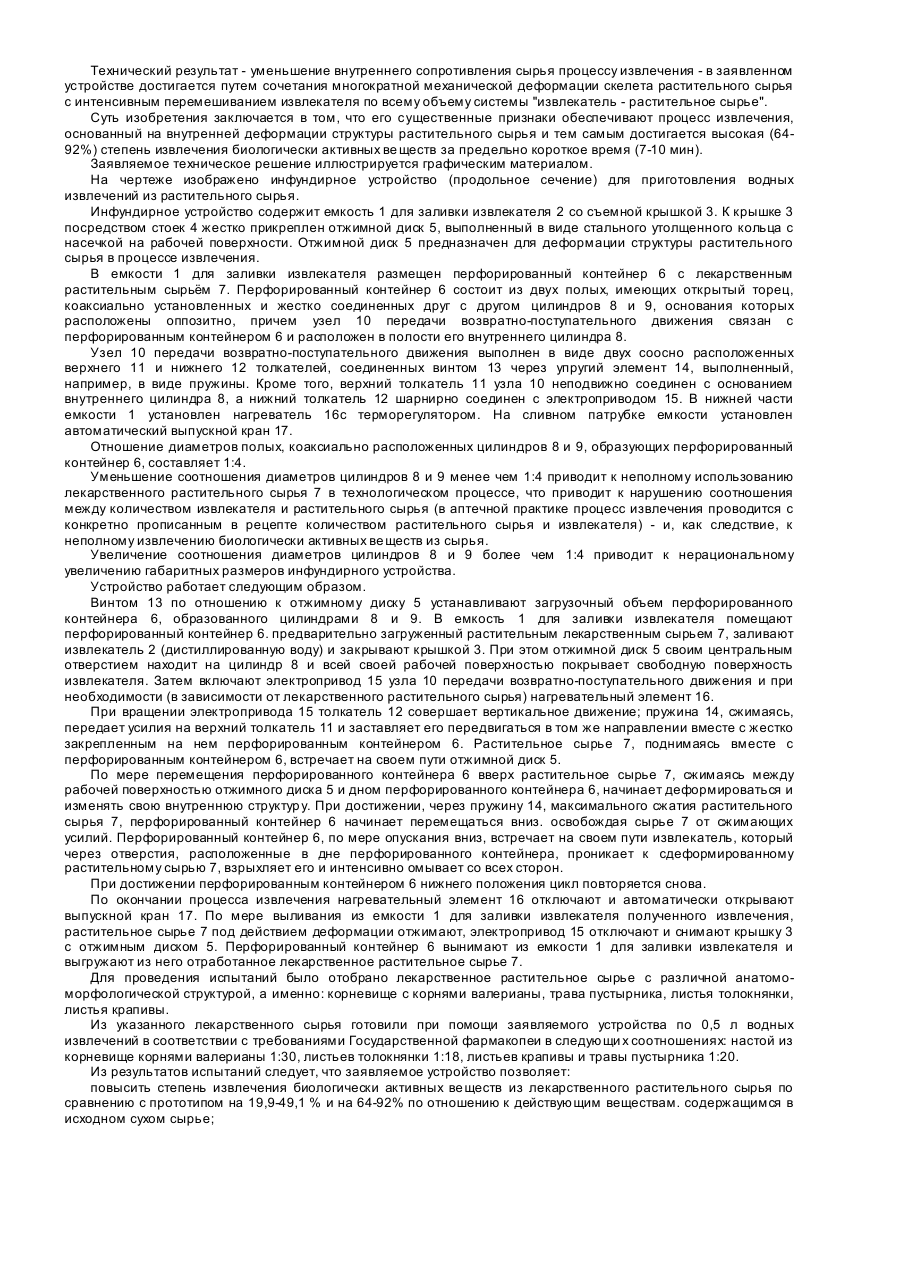 Технический результат - уменьшение внутреннего сопротивления сырья процессу извлечения - в заявленном устройстве достигается путем сочетания многократной механической деформации скелета растительного сырья с интенсивным перемешиванием извлекателя по всему объему системы "извлекатель - растительное сырье".

Суть изобретения заключается в том, что его существенные признаки обеспечивают процесс извлечения, основанный на внутренней деформации структуры растительного сырья и тем самым достигается высокая (64-92%) степень извлечения биологически активных веществ за предельно короткое время (7-10 мин).

Заявляемое техническое решение иллюстрируется графическим материалом.

На чертеже изображено инфундирное устройство (продольное сечение) для приготовления водных извлечений из растительного сырья.

Инфундирное устройство содержит емкость 1 для заливки извлекателя 2 со съемной крышкой 3. К крышке 3 посредством стоек 4 жестко прикреплен отжимной диск 5, выполненный в виде стального уголщенного кольца с насечкой на рабочей поверхности. Отжимной диск 5 предназначен для деформации структуры растительного сырья в процессе извлечения.

В емкости 1 для заливки извлекателя размещен перфорированный контейнер 6 с лекарственным растительным сырьём 7. Перфорированный контейнер 6 состоит из двух полых, имеющих открытый торец, коаксиально установленных и жестко соединенных друг с другом цилиндров 8 и 9, основания которых расположены оппозитно, причем узел 10 передачи возвратно-поступательного движения связан с перфорированным контейнером 6 и расположен в полости его внутреннего цилиндра 8.

Узел 10 передачи возвратно-поступательного движения выполнен в виде двух соосно расположенных верхнего 11 и нижнего 12 толкателей, соединенных винтом 13 через упругий элемент 14, выполненный, например, в виде пружины. Кроме того, верхний толкатель 11 узла 10 неподвижно соединен с основанием внутреннего цилиндра 8, а нижний толкатель 12 шарнирно соединен с электроприводом 15. В нижней части емкости 1 установлен нагреватель 16с терморегулятором. На сливном патрубке емкости установлен автоматический выпускной кран 17.

Отношение диаметров полых, коаксиально расположенных цилиндров 8 и 9, образующих перфорированный контейнер 6, составляет 1:4.

Уменьшение соотношения диаметров цилиндров 8 и 9 менее чем 1:4 приводит к неполному использованию лекарственного растительного сырья 7 в технологическом процессе, что приводит к нарушению соотношения между количеством извлекателя и растительного сырья (в аптечной практике процесс извлечения проводится с конкретно прописанным в рецепте количеством растительного сырья и извлекателя) - и, как следствие, к неполному извлечению биологически активных веществ из сырья.

Увеличение соотношения диаметров цилиндров 8 и 9 более чем 1:4 приводит к нерациональному увеличению габаритных размеров инфундирного устройства.

Устройство работает следующим образом.

Винтом 13 по отношению к отжимному диску 5 устанавливают загрузочный объем перфорированного контейнера 6, образованного цилиндрами 8 и 9. В емкость 1 для заливки извлекателя помещают перфорированный контейнер 6. предварительно загруженный растительным лекарственным сырьем 7, заливают извлекатель 2 (дистиллированную воду) и закрывают крышкой 3. При этом отжимной диск 5 своим центральным отверстием находит на цилиндр 8 и всей своей рабочей поверхностью покрывает свободную поверхность извлекателя. Затем включают электропривод 15 узла 10 передачи возвратно-поступательного движения и при необходимости (в зависимости от лекарственного растительного сырья) нагревательный элемент 16.

При вращении электропривода 15 толкатель 12 совершает вертикальное движение; пружина 14, сжимаясь, передает усилия на верхний толкатель 11 и заставляет его передвигаться в том же направлении вместе с жестко закрепленным на нем перфорированным контейнером 6. Растительное сырье 7, поднимаясь вместе с перфорированным контейнером 6, встречает на своем пути отжимной диск 5.

По мере перемещения перфорированного контейнера 6 вверх растительное сырье 7, сжимаясь между рабочей поверхностью отжимного диска 5 и дном перфорированного контейнера 6, начинает деформироваться и изменять свою внутреннюю структуру. При достижении, через пружину 14, максимального сжатия растительного сырья 7, перфорированный контейнер 6 начинает перемещаться вниз. освобождая сырье 7 от сжимающих усилий. Перфорированный контейнер 6, по мере опускания вниз, встречает на своем пути извлекатель, который через отверстия, расположенные в дне перфорированного контейнера, проникает к сдеформированному растительному сырью 7, взрыхляет его и интенсивно омывает со всех сторон.

При достижении перфорированным контейнером 6 нижнего положения цикл повторяется снова.

По окончании процесса извлечения нагревательный элемент 16 отключают и автоматически открывают выпускной кран 17. По мере выливания из емкости 1 для заливки извлекателя полученного извлечения, растительное сырье 7 под действием деформации отжимают, электропривод 15 отключают и снимают крышку 3 с отжимным диском 5. Перфорированный контейнер 6 вынимают из емкости 1 для заливки извлекателя и выгружают из него отработанное лекарственное растительное сырье 7.

Для проведения испытаний было отобрано лекарственное растительное сырье с различной анатомо-морфологической структурой, а именно: корневище с корнями валерианы, трава пустырника, листья толокнянки, листья крапивы.

Из указанного лекарственного сырья готовили при помощи заявляемого устройства по 0,5 л водных извлечений в соответствии с требованиями Государственной фармакопеи в следующих соотношениях: настой из корневище корнями валерианы 1:30, листьев толокнянки 1:18, листьев крапивы и травы пустырника 1:20.

Из результатов испытаний следует, что заявляемое устройство позволяет:

повысить степень извлечения биологически активных веществ из лекарственного растительного сырья по сравнению с прототипом на 19,9-49,1 % и на 64-92% по отношению к действующим веществам. содержащимся в исходном сухом сырье;